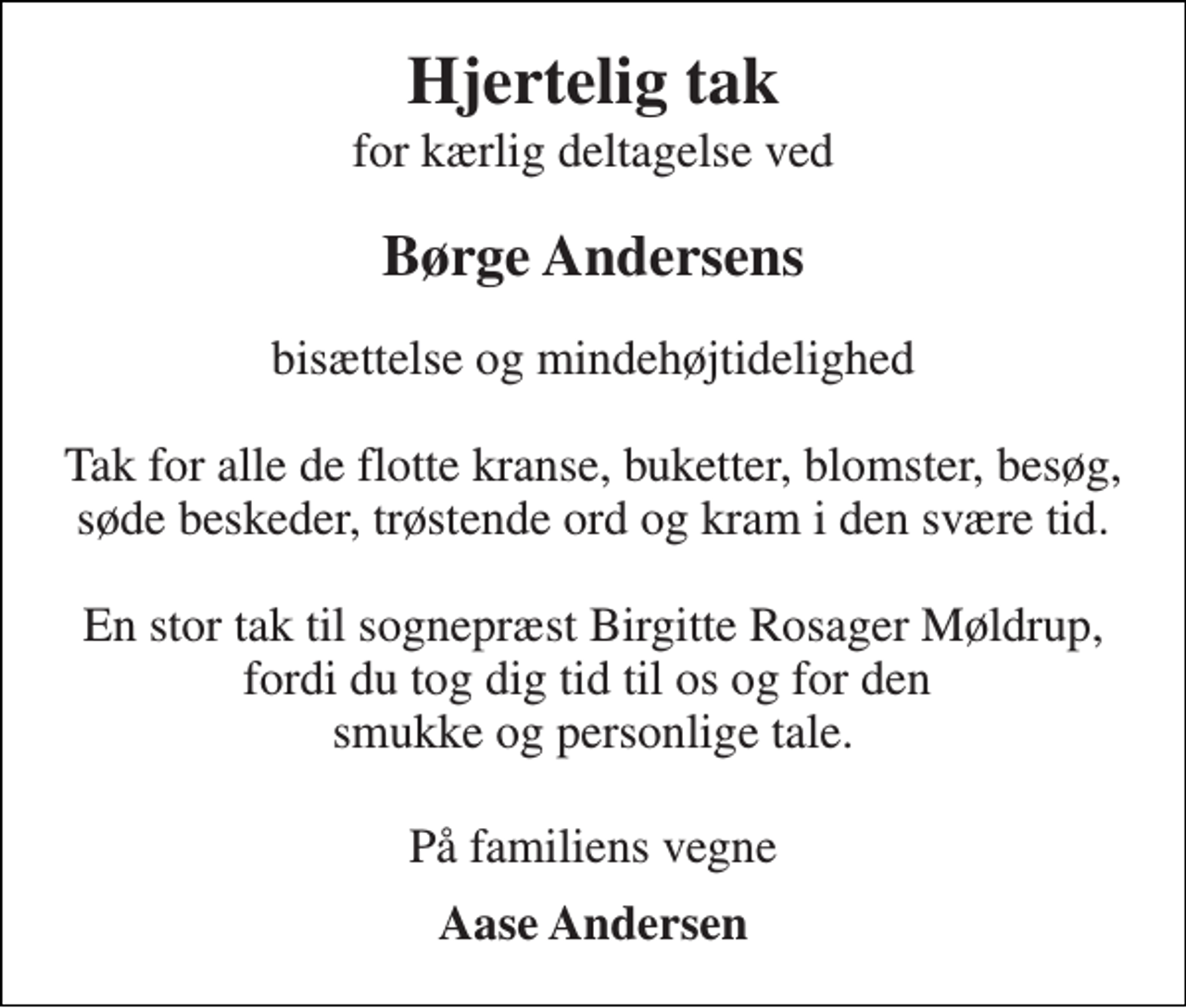 Hjertelig tak
for kærlig deltagelse ved

Børge Andersens

bisættelse og mindehøjtidelighed

Tak for alle de flotte kranse, buketter, blomster, besøg, søde beskeder, trøstende ord og kram i den svære tid.

En stor tak til sognepræst Birgitte Rosager Møldrup, fordi du tog dig tid til os og for den smukke og personlige tale.

På familiens vegne

Aase Andersen